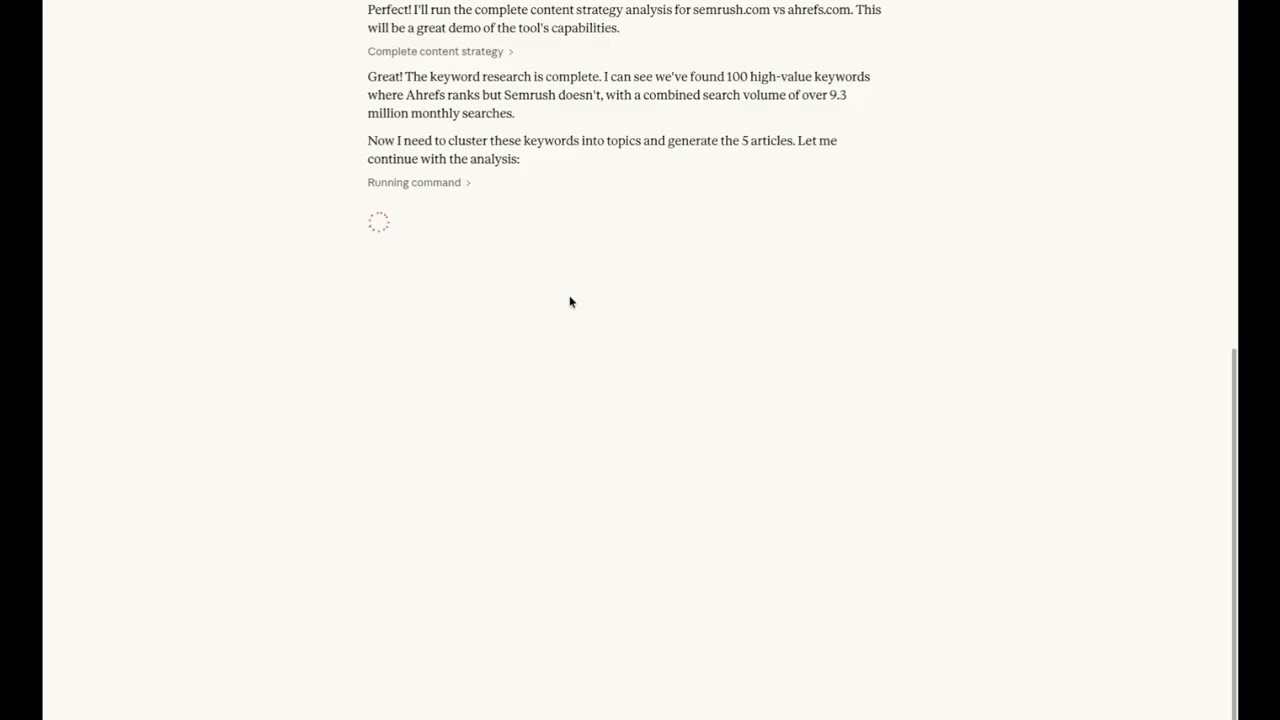 Perfect! I'll run the complete content strategy analysis for semrush.com vs ahrefs.com. This will be a great demo of the tool's capabilities.

Complete content strategy >

Great! The keyword research is complete. I can see we've found 100 high-value keywords where Ahrefs ranks but Semrush doesn't, with a combined search volume of over 9.3 million monthly searches.

Now I need to cluster these keywords into topics and generate the 5 articles. Let me continue with the analysis:

Running command >